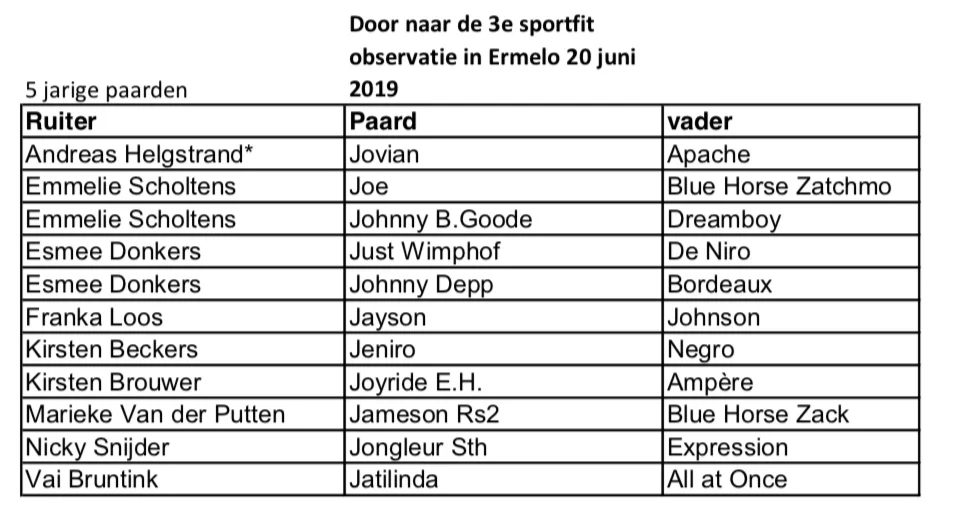 5 jarige paarden

Door naar de 3e sportfit observatie in Ermelo 20 juni 2019

| Ruiter | Paard | vader |
|---|---|---|
| Andreas Helgstrand* | Jovian | Apache |
| Emmelie Scholtens | Joe | Blue Horse Zatchmo |
| Emmelie Scholtens | Johnny B.Goode | Dreamboy |
| Esmee Donkers | Just Wimphof | De Niro |
| Esmee Donkers | Johnny Depp | Bordeaux |
| Franka Loos | Jayson | Johnson |
| Kirsten Beckers | Jeniro | Negro |
| Kirsten Brouwer | Joyride E.H. | Ampère |
| Marieke Van der Putten | Jameson Rs2 | Blue Horse Zack |
| Nicky Snijder | Jongleur Sth | Expression |
| Vai Bruntink | Jatilinda | All at Once |